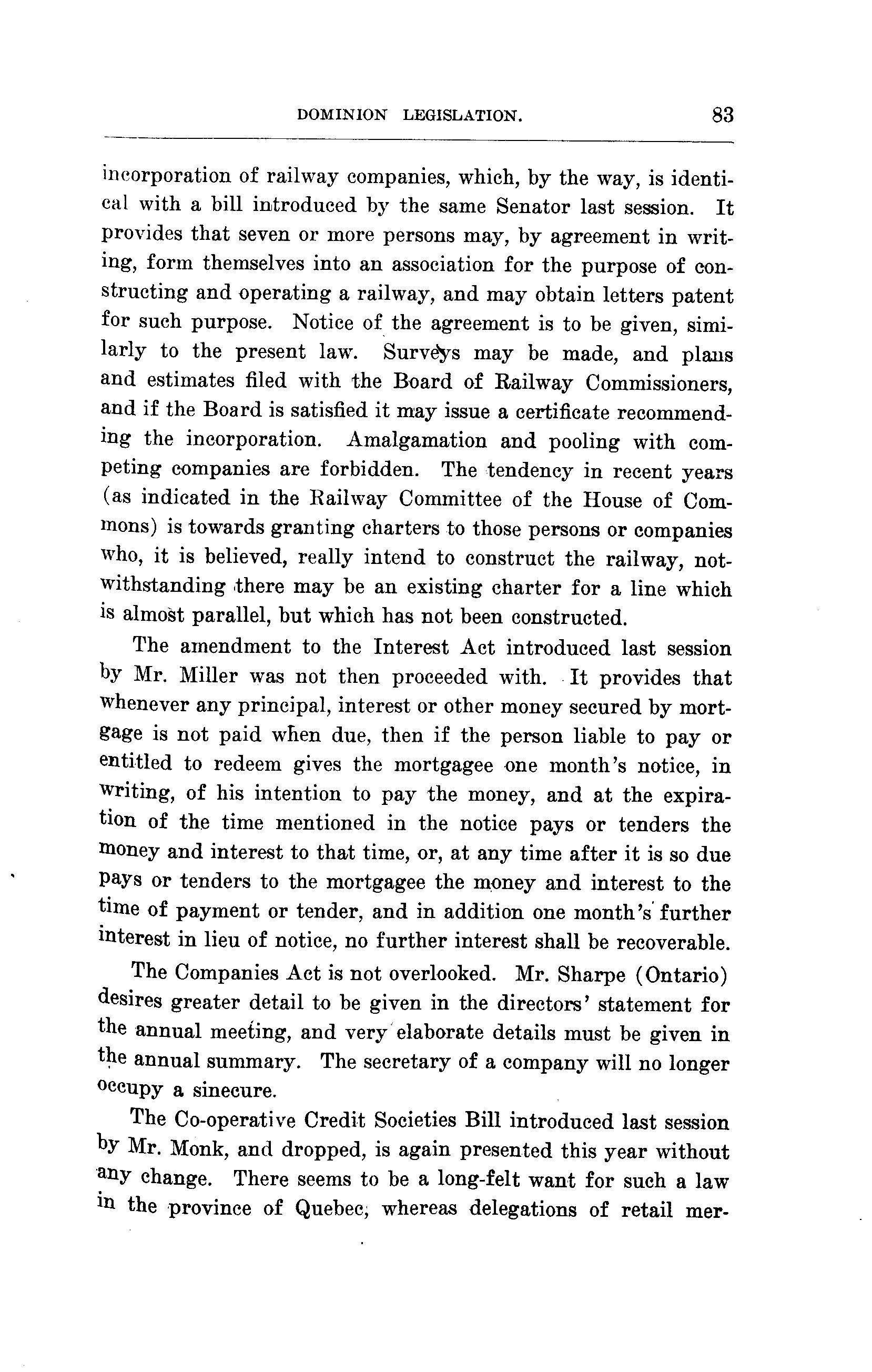 DOMINION LEGISLATION. 83

incorporation of railway companies, which, by the way, is identical with a bill introduced by the same Senator last session. It provides that seven or more persons may, by agreement in writing, form themselves into an association for the purpose of constructing and operating a railway, and may obtain letters patent for such purpose. Notice of the agreement is to be given, similarly to the present law. Surveys may be made, and plans and estimates filed with the Board of Railway Commissioners, and if the Board is satisfied it may issue a certificate recommending the incorporation. Amalgamation and pooling with competing companies are forbidden. The tendency in recent years (as indicated in the Railway Committee of the House of Commons) is towards granting charters to those persons or companies who, it is believed, really intend to construct the railway, notwithstanding there may be an existing charter for a line which is almost parallel, but which has not been constructed.

The amendment to the Interest Act introduced last session by Mr. Miller was not then proceeded with. It provides that whenever any principal, interest or other money secured by mortgage is not paid when due, then if the person liable to pay or entitled to redeem gives the mortgagee one month's notice, in writing, of his intention to pay the money, and at the expiration of the time mentioned in the notice pays or tenders the money and interest to that time, or, at any time after it is so due pays or tenders to the mortgagee the money and interest to the time of payment or tender, and in addition one month's further interest in lieu of notice, no further interest shall be recoverable.

The Companies Act is not overlooked. Mr. Sharpe (Ontario) desires greater detail to be given in the directors' statement for the annual meeting, and very elaborate details must be given in the annual summary. The secretary of a company will no longer occupy a sinecure.

The Co-operative Credit Societies Bill introduced last session by Mr. Monk, and dropped, is again presented this year without any change. There seems to be a long-felt want for such a law in the province of Quebec, whereas delegations of retail mer-